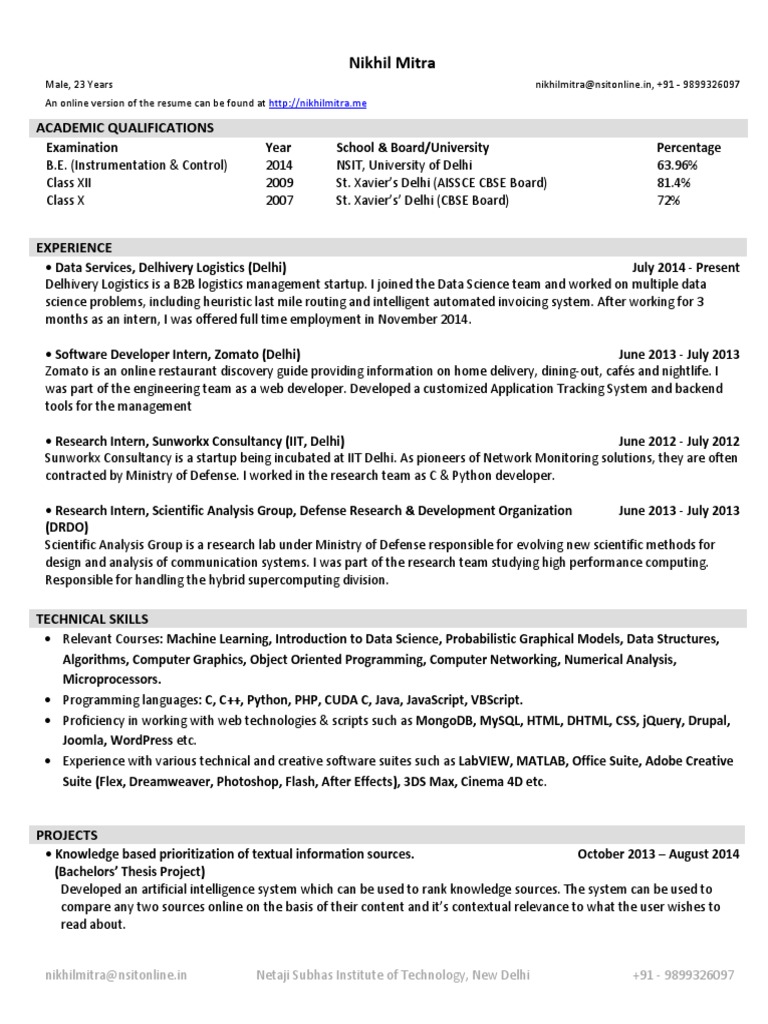 Nikhil Mitra

Male, 23 Years

nikhilmitra@nsitonline.in, +91 - 9899326097

An online version of the resume can be found at http://nikhilmitra.me

ACADEMIC QUALIFICATIONS

| Examination | Year | School & Board/University | Percentage |
|---|---|---|---|
| B.E. (Instrumentation & Control) | 2014 | NSIT, University of Delhi | 63.96% |
| Class XII | 2009 | St. Xavier's Delhi (AISSCE CBSE Board) | 81.4% |
| Class X | 2007 | St. Xavier's' Delhi (CBSE Board) | 72% |

EXPERIENCE

• Data Services, Delhivery Logistics (Delhi) July 2014 - Present
Delhivery Logistics is a B2B logistics management startup. I joined the Data Science team and worked on multiple data science problems, including heuristic last mile routing and intelligent automated invoicing system. After working for 3 months as an intern, I was offered full time employment in November 2014.

• Software Developer Intern, Zomato (Delhi) June 2013 - July 2013
Zomato is an online restaurant discovery guide providing information on home delivery, dining-out, cafés and nightlife. I was part of the engineering team as a web developer. Developed a customized Application Tracking System and backend tools for the management

• Research Intern, Sunworkx Consultancy (IIT, Delhi) June 2012 - July 2012
Sunworkx Consultancy is a startup being incubated at IIT Delhi. As pioneers of Network Monitoring solutions, they are often contracted by Ministry of Defense. I worked in the research team as C & Python developer.

• Research Intern, Scientific Analysis Group, Defense Research & Development Organization (DRDO) June 2013 - July 2013
Scientific Analysis Group is a research lab under Ministry of Defense responsible for evolving new scientific methods for design and analysis of communication systems. I was part of the research team studying high performance computing. Responsible for handling the hybrid supercomputing division.

TECHNICAL SKILLS

• Relevant Courses: Machine Learning, Introduction to Data Science, Probabilistic Graphical Models, Data Structures, Algorithms, Computer Graphics, Object Oriented Programming, Computer Networking, Numerical Analysis, Microprocessors.
• Programming languages: C, C++, Python, PHP, CUDA C, Java, JavaScript, VBScript.
• Proficiency in working with web technologies & scripts such as MongoDB, MySQL, HTML, DHTML, CSS, jQuery, Drupal, Joomla, WordPress etc.
• Experience with various technical and creative software suites such as LabVIEW, MATLAB, Office Suite, Adobe Creative Suite (Flex, Dreamweaver, Photoshop, Flash, After Effects), 3DS Max, Cinema 4D etc.

PROJECTS

• Knowledge based prioritization of textual information sources. October 2013 – August 2014
(Bachelors' Thesis Project)
Developed an artificial intelligence system which can be used to rank knowledge sources. The system can be used to compare any two sources online on the basis of their content and it's contextual relevance to what the user wishes to read about.

nikhilmitra@nsitonline.in Netaji Subhas Institute of Technology, New Delhi +91 - 9899326097